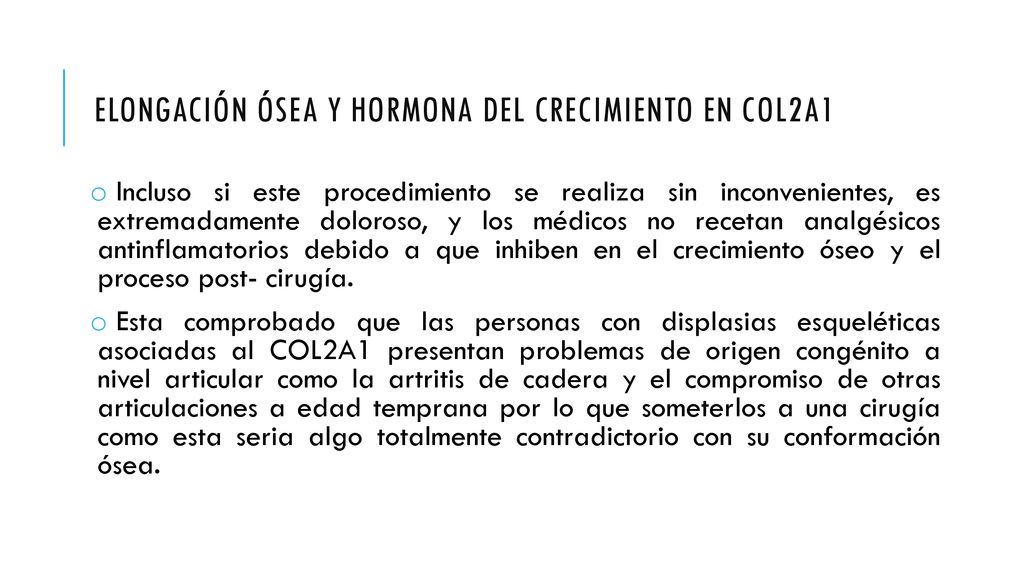 ELONGACIÓN ÓSEA Y HORMONA DEL CRECIMIENTO EN COL2A1

o Incluso si este procedimiento se realiza sin inconvenientes, es extremadamente doloroso, y los médicos no recetan analgésicos antinflamatorios debido a que inhiben en el crecimiento óseo y el proceso post- cirugía.

o Esta comprobado que las personas con displasias esqueléticas asociadas al COL2A1 presentan problemas de origen congénito a nivel articular como la artritis de cadera y el compromiso de otras articulaciones a edad temprana por lo que someterlos a una cirugía como esta seria algo totalmente contradictorio con su conformación ósea.